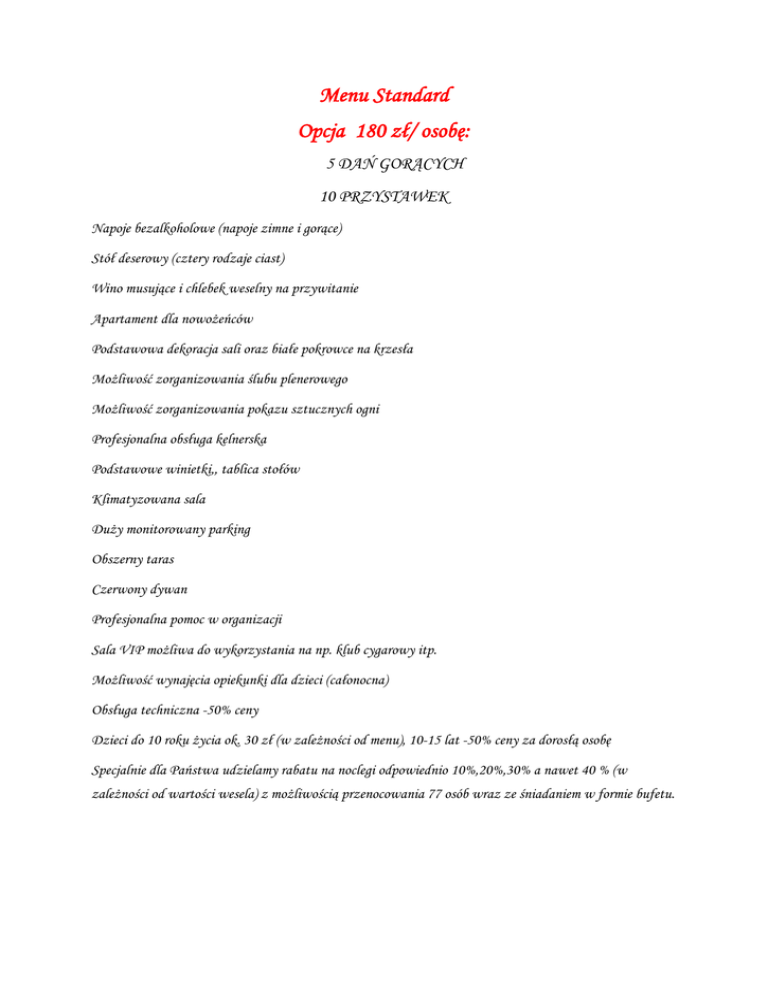 Menu Standard

Opcja 180 zł/ osobę:

5 DAŃ GORĄCYCH

10 PRZYSTAWEK

Napoje bezalkoholowe (napoje zimne i gorące)

Stół deserowy (cztery rodzaje ciast)

Wino musujące i chlebek weselny na przywitanie

Apartament dla nowożeńców

Podstawowa dekoracja sali oraz białe pokrowce na krzesła

Możliwość zorganizowania ślubu plenerowego

Możliwość zorganizowania pokazu sztucznych ogni

Profesjonalna obsługa kelnerska

Podstawowe winietki,, tablica stołów

Klimatyzowana sala

Duży monitorowany parking

Obszerny taras

Czerwony dywan

Profesjonalna pomoc w organizacji

Sala VIP możliwa do wykorzystania na np. klub cygarowy itp.

Możliwość wynajęcia opiekunki dla dzieci (całonocna)

Obsługa techniczna -50% ceny

Dzieci do 10 roku życia ok. 30 zł (w zależności od menu), 10-15 lat -50% ceny za dorosłą osobę

Specjalnie dla Państwa udzielamy rabatu na noclegi odpowiednio 10%,20%,30% a nawet 40 % (w zależności od wartości wesela) z możliwością przenocowania 77 osób wraz ze śniadaniem w formie bufetu.